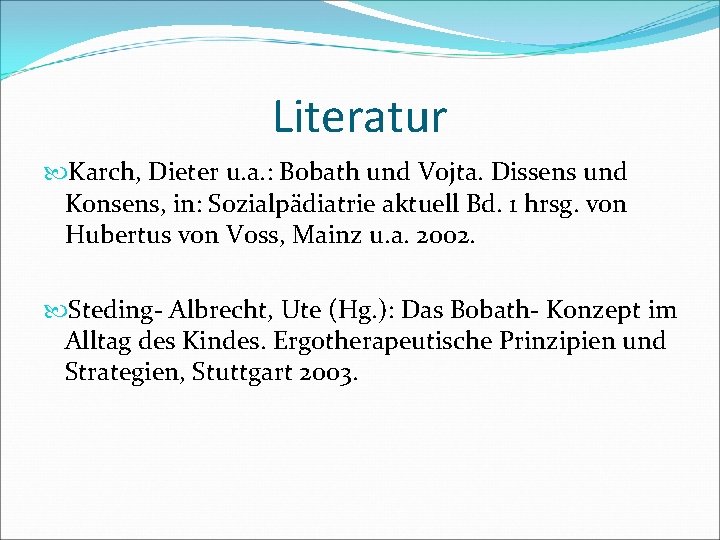 Literatur

Karch, Dieter u.a.: Bobath und Vojta. Dissens und Konsens, in: Sozialpädiatrie aktuell Bd. 1 hrsg. von Hubertus von Voss, Mainz u.a. 2002.

Steding- Albrecht, Ute (Hg.): Das Bobath- Konzept im Alltag des Kindes. Ergotherapeutische Prinzipien und Strategien, Stuttgart 2003.